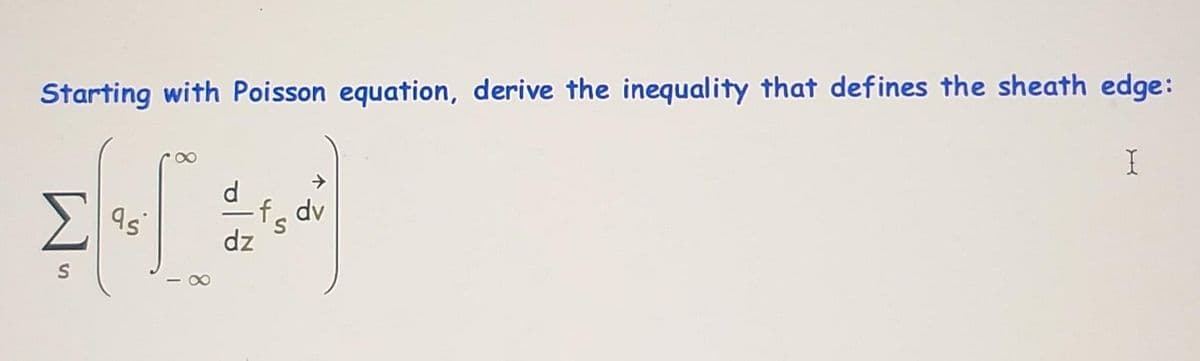 Starting with Poisson equation, derive the inequality that defines the sheath edge:

$\sum_{s}\left(q_s \cdot \int_{-\infty}^{\infty} \frac{d}{dz} f_s \, d\vec{v}\right)$